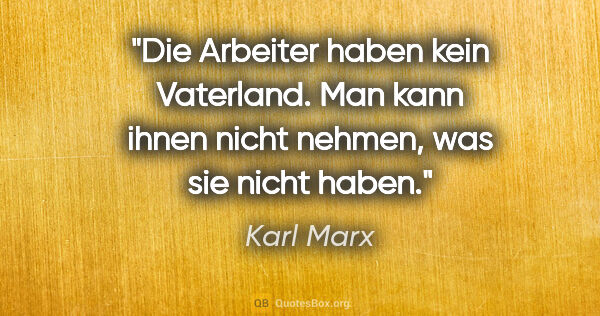 "Die Arbeiter haben kein Vaterland. Man kann ihnen nicht nehmen, was sie nicht haben."

Karl Marx

QB QuotesBox.org